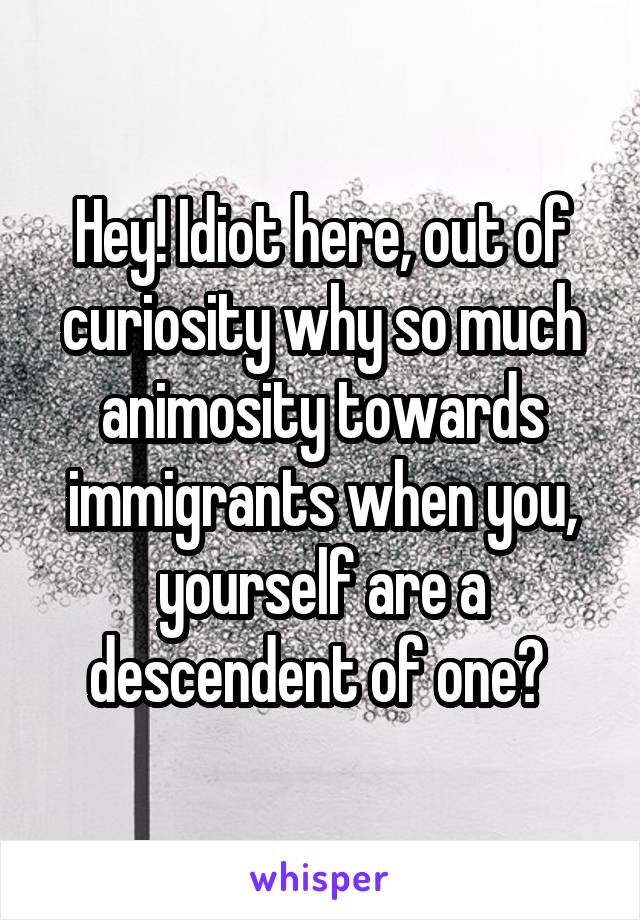 Hey! Idiot here, out of curiosity why so much animosity towards immigrants when you, yourself are a descendent of one?

whisper